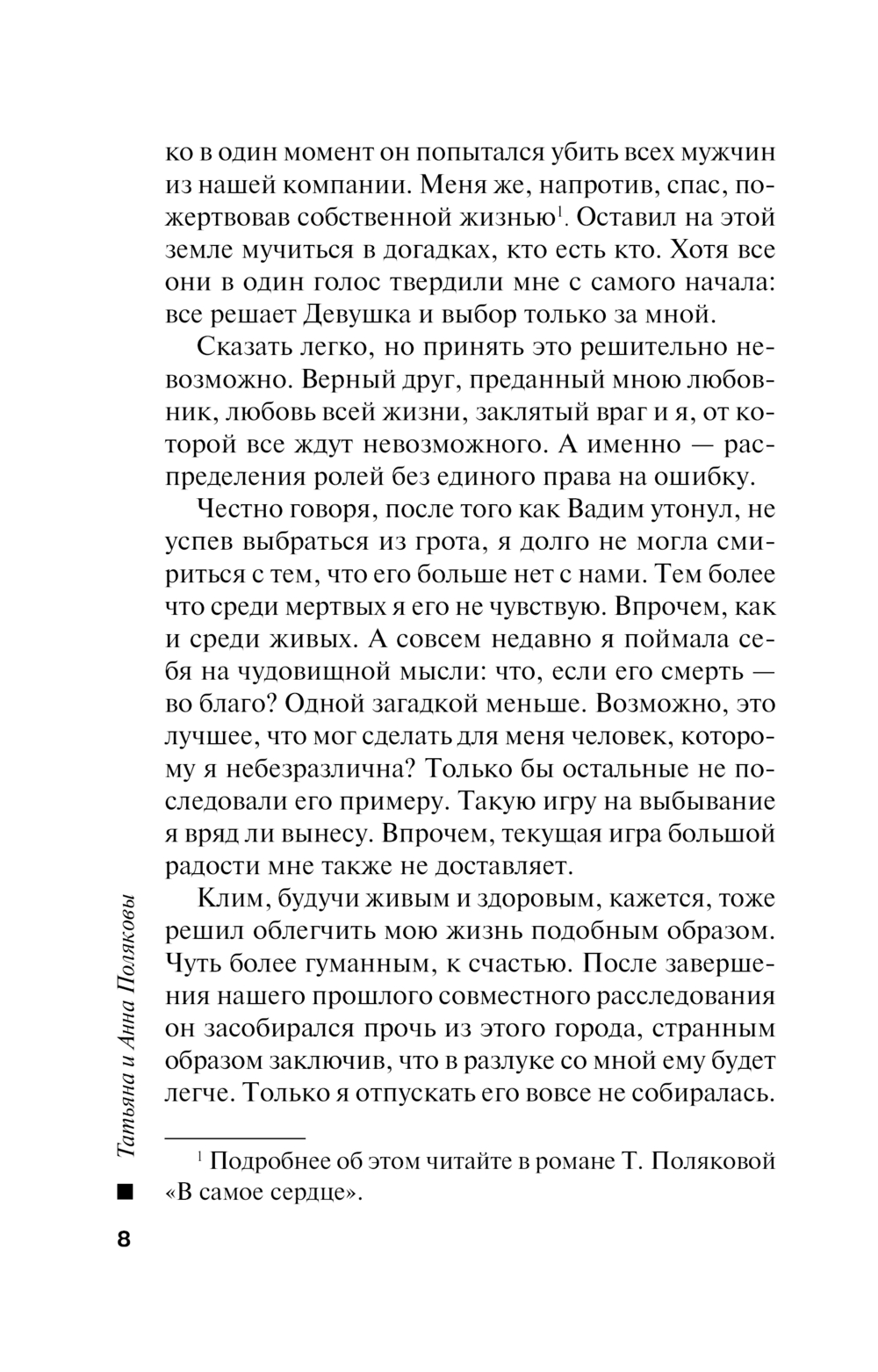 ко в один момент он попытался убить всех мужчин из нашей компании. Меня же, напротив, спас, пожертвовав собственной жизнью$^1$. Оставил на этой земле мучиться в догадках, кто есть кто. Хотя все они в один голос твердили мне с самого начала: все решает Девушка и выбор только за мной.

Сказать легко, но принять это решительно невозможно. Верный друг, преданный мною любовник, любовь всей жизни, заклятый враг и я, от которой все ждут невозможного. А именно — распределения ролей без единого права на ошибку.

Честно говоря, после того как Вадим утонул, не успев выбраться из грота, я долго не могла смириться с тем, что его больше нет с нами. Тем более что среди мертвых я его не чувствую. Впрочем, как и среди живых. А совсем недавно я поймала себя на чудовищной мысли: что, если его смерть — во благо? Одной загадкой меньше. Возможно, это лучшее, что мог сделать для меня человек, которому я небезразлична? Только бы остальные не последовали его примеру. Такую игру на выбывание я вряд ли вынесу. Впрочем, текущая игра большой радости мне также не доставляет.

Клим, будучи живым и здоровым, кажется, тоже решил облегчить мою жизнь подобным образом. Чуть более гуманным, к счастью. После завершения нашего прошлого совместного расследования он засобирался прочь из этого города, странным образом заключив, что в разлуке со мной ему будет легче. Только я отпускать его вовсе не собиралась.

$^1$ Подробнее об этом читайте в романе Т. Поляковой «В самое сердце».

Татьяна и Анна Поляковы

8